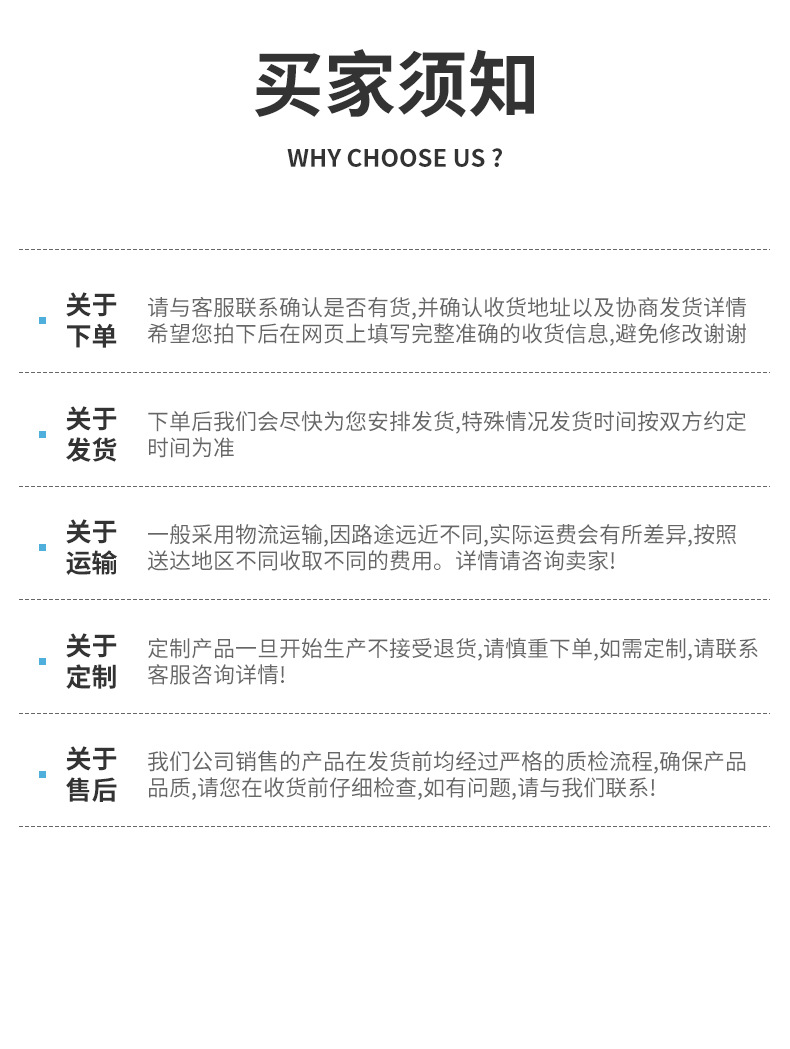 买家须知

WHY CHOOSE US ?

关于下单

请与客服联系确认是否有货,并确认收货地址以及协商发货详情希望您拍下后在网页上填写完整准确的收货信息,避免修改谢谢

关于发货

下单后我们会尽快为您安排发货,特殊情况发货时间按双方约定时间为准

关于运输

一般采用物流运输,因路途远近不同,实际运费会有所差异,按照送达地区不同收取不同的费用。详情请咨询卖家!

关于定制

定制产品一旦开始生产不接受退货,请慎重下单,如需定制,请联系客服咨询详情!

关于售后

我们公司销售的产品在发货前均经过严格的质检流程,确保产品品质,请您在收货前仔细检查,如有问题,请与我们联系!